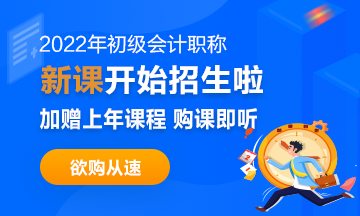 2022年初级会计职称

新课开始招生啦

加赠上年课程 购课即听

欲购从速